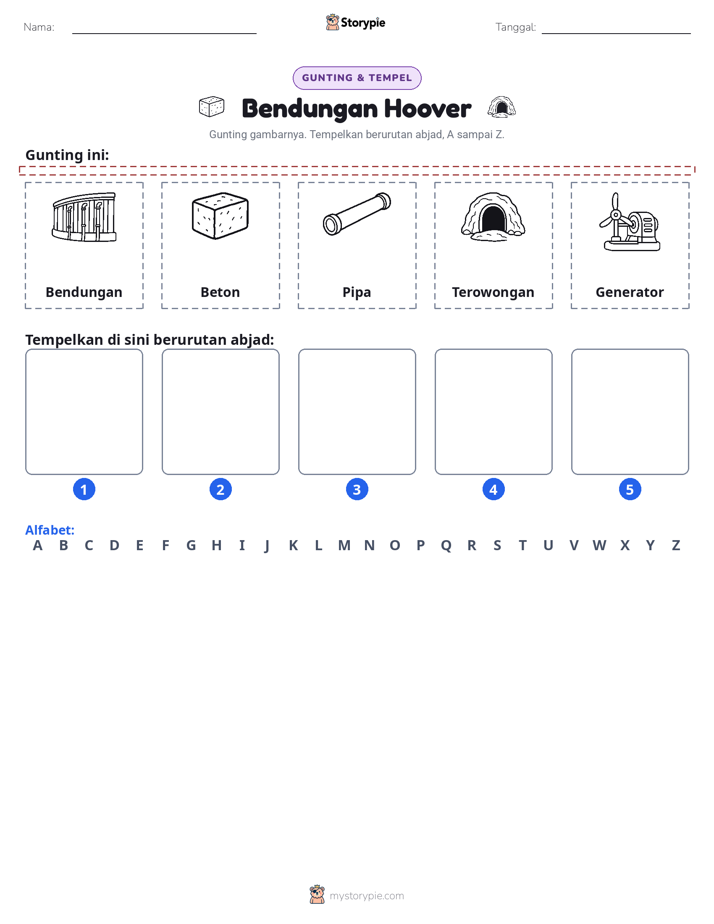 Nama: ____ Storypie Tanggal: ____

GUNTING & TEMPEL

Bendungan Hoover

Gunting gambarnya. Tempelkan berurutan abjad, A sampai Z.

Gunting ini:

Bendungan

Beton

Pipa

Terowongan

Generator

Tempelkan di sini berurutan abjad:

1

2

3

4

5

Alfabet:
A B C D E F G H I J K L M N O P Q R S T U V W X Y Z

mystorypie.com